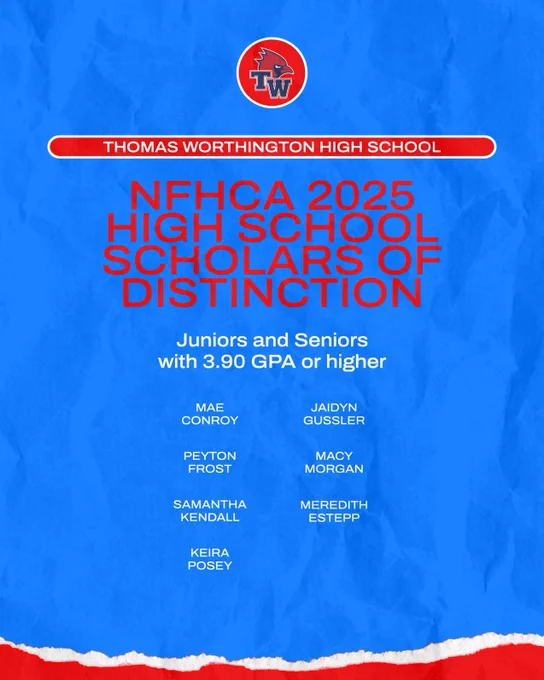 TW

THOMAS WORTHINGTON HIGH SCHOOL

NFHCA 2025 HIGH SCHOOL SCHOLARS OF DISTINCTION

Juniors and Seniors
with 3.90 GPA or higher

MAE
CONROY

PEYTON
FROST

SAMANTHA
KENDALL

KEIRA
POSEY

JAIDYN
GUSSLER

MACY
MORGAN

MEREDITH
ESTEPP